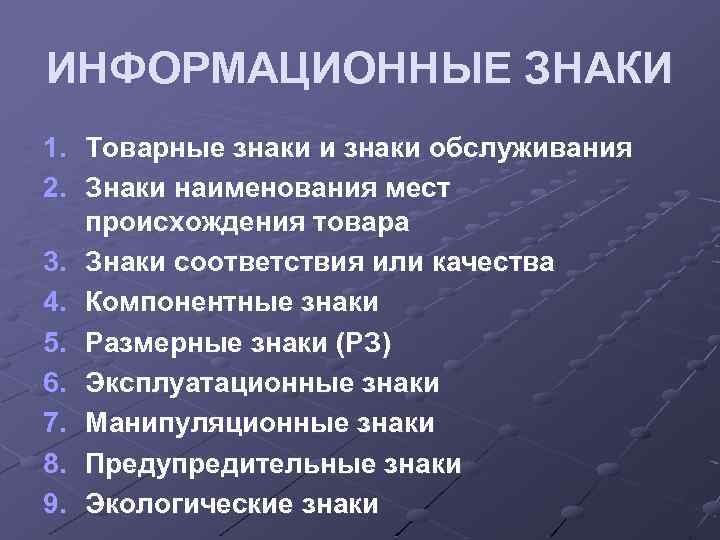 ИНФОРМАЦИОННЫЕ ЗНАКИ

1. Товарные знаки и знаки обслуживания
2. Знаки наименования мест происхождения товара
3. Знаки соответствия или качества
4. Компонентные знаки
5. Размерные знаки (РЗ)
6. Эксплуатационные знаки
7. Манипуляционные знаки
8. Предупредительные знаки
9. Экологические знаки